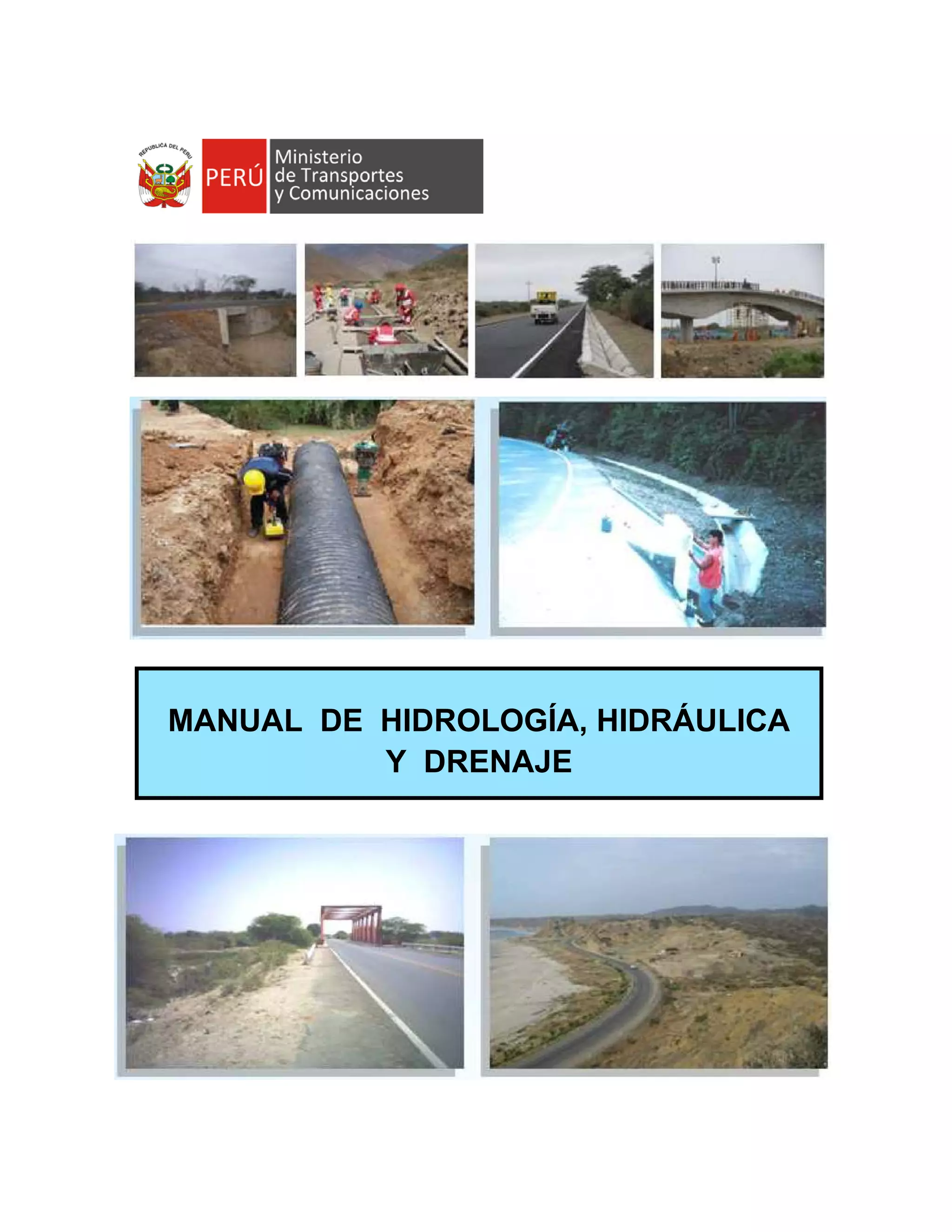 REPUBLICA DEL PERU

PERÚ

Ministerio de Transportes y Comunicaciones

MANUAL DE HIDROLOGÍA, HIDRÁULICA Y DRENAJE